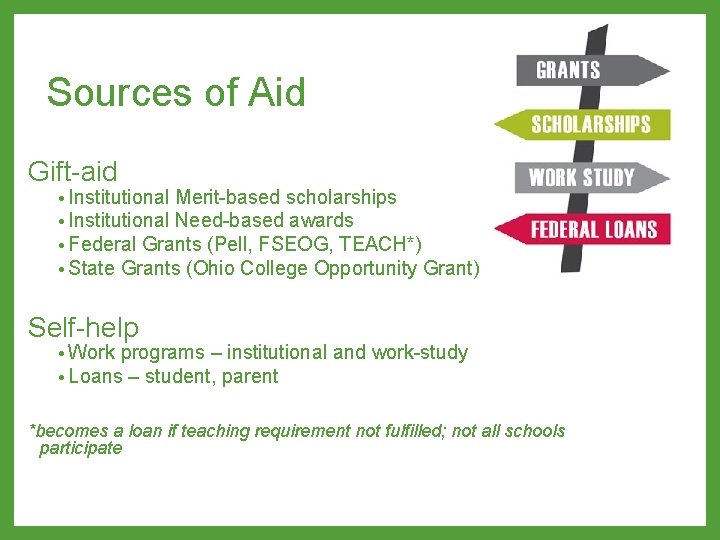 Sources of Aid

GRANTS
SCHOLARSHIPS
WORK STUDY
FEDERAL LOANS

Gift-aid
• Institutional Merit-based scholarships
• Institutional Need-based awards
• Federal Grants (Pell, FSEOG, TEACH*)
• State Grants (Ohio College Opportunity Grant)

Self-help
• Work programs – institutional and work-study
• Loans – student, parent

*becomes a loan if teaching requirement not fulfilled; not all schools participate